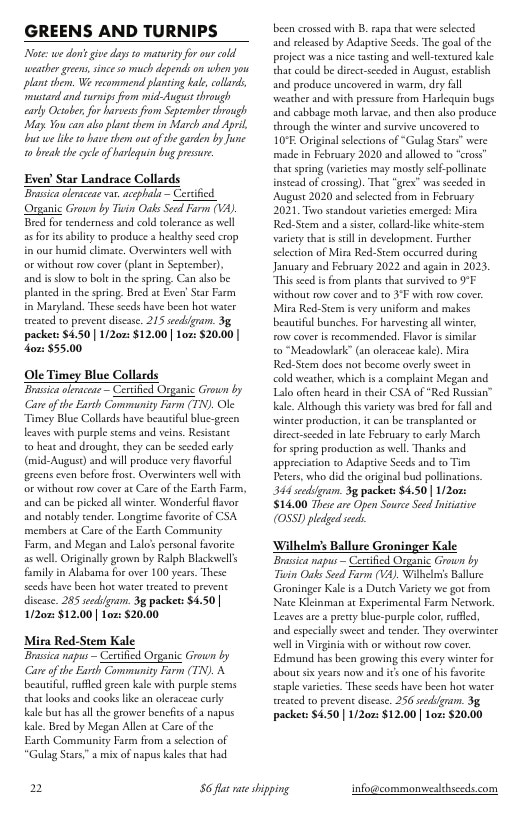 GREENS AND TURNIPS

Note: we don't give days to maturity for our cold weather greens, since so much depends on when you plant them. We recommend planting kale, collards, mustard and turnips from mid-August through early October, for harvests from September through May. You can also plant them in March and April, but we like to have them out of the garden by June to break the cycle of harlequin bug pressure.

Even' Star Landrace Collards

Brassica oleraceae var. acephala – Certified Organic Grown by Twin Oaks Seed Farm (VA). Bred for tenderness and cold tolerance as well as for its ability to produce a healthy seed crop in our humid climate. Overwinters well with or without row cover (plant in September), and is slow to bolt in the spring. Can also be planted in the spring. Bred at Even' Star Farm in Maryland. These seeds have been hot water treated to prevent disease. 215 seeds/gram. 3g packet: $4.50 | 1/2oz: $12.00 | 1oz: $20.00 | 4oz: $55.00

Ole Timey Blue Collards

Brassica oleraceae – Certified Organic Grown by Care of the Earth Community Farm (TN). Ole Timey Blue Collards have beautiful blue-green leaves with purple stems and veins. Resistant to heat and drought, they can be seeded early (mid-August) and will produce very flavorful greens even before frost. Overwinters well with or without row cover at Care of the Earth Farm, and can be picked all winter. Wonderful flavor and notably tender. Longtime favorite of CSA members at Care of the Earth Community Farm, and Megan and Lalo's personal favorite as well. Originally grown by Ralph Blackwell's family in Alabama for over 100 years. These seeds have been hot water treated to prevent disease. 285 seeds/gram. 3g packet: $4.50 | 1/2oz: $12.00 | 1oz: $20.00

Mira Red-Stem Kale

Brassica napus – Certified Organic Grown by Care of the Earth Community Farm (TN). A beautiful, ruffled green kale with purple stems that looks and cooks like an oleraceae curly kale but has all the grower benefits of a napus kale. Bred by Megan Allen at Care of the Earth Community Farm from a selection of "Gulag Stars," a mix of napus kales that had been crossed with B. rapa that were selected and released by Adaptive Seeds. The goal of the project was a nice tasting and well-textured kale that could be direct-seeded in August, establish and produce uncovered in warm, dry fall weather and with pressure from Harlequin bugs and cabbage moth larvae, and then also produce through the winter and survive uncovered to 10°F. Original selections of "Gulag Stars" were made in February 2020 and allowed to "cross" that spring (varieties may mostly self-pollinate instead of crossing). That "grex" was seeded in August 2020 and selected from in February 2021. Two standout varieties emerged: Mira Red-Stem and a sister, collard-like white-stem variety that is still in development. Further selection of Mira Red-Stem occurred during January and February 2022 and again in 2023. This seed is from plants that survived to 9°F without row cover and to 3°F with row cover. Mira Red-Stem is very uniform and makes beautiful bunches. For harvesting all winter, row cover is recommended. Flavor is similar to "Meadowlark" (an oleraceae kale). Mira Red-Stem does not become overly sweet in cold weather, which is a complaint Megan and Lalo often heard in their CSA of "Red Russian" kale. Although this variety was bred for fall and winter production, it can be transplanted or direct-seeded in late February to early March for spring production as well. Thanks and appreciation to Adaptive Seeds and to Tim Peters, who did the original bud pollinations. 344 seeds/gram. 3g packet: $4.50 | 1/2oz: $14.00 These are Open Source Seed Initiative (OSSI) pledged seeds.

Wilhelm's Ballure Groninger Kale

Brassica napus – Certified Organic Grown by Twin Oaks Seed Farm (VA). Wilhelm's Ballure Groninger Kale is a Dutch Variety we got from Nate Kleinman at Experimental Farm Network. Leaves are a pretty blue-purple color, ruffled, and especially sweet and tender. They overwinter well in Virginia with or without row cover. Edmund has been growing this every winter for about six years now and it's one of his favorite staple varieties. These seeds have been hot water treated to prevent disease. 256 seeds/gram. 3g packet: $4.50 | 1/2oz: $12.00 | 1oz: $20.00

22 $6 flat rate shipping info@commonwealthseeds.com